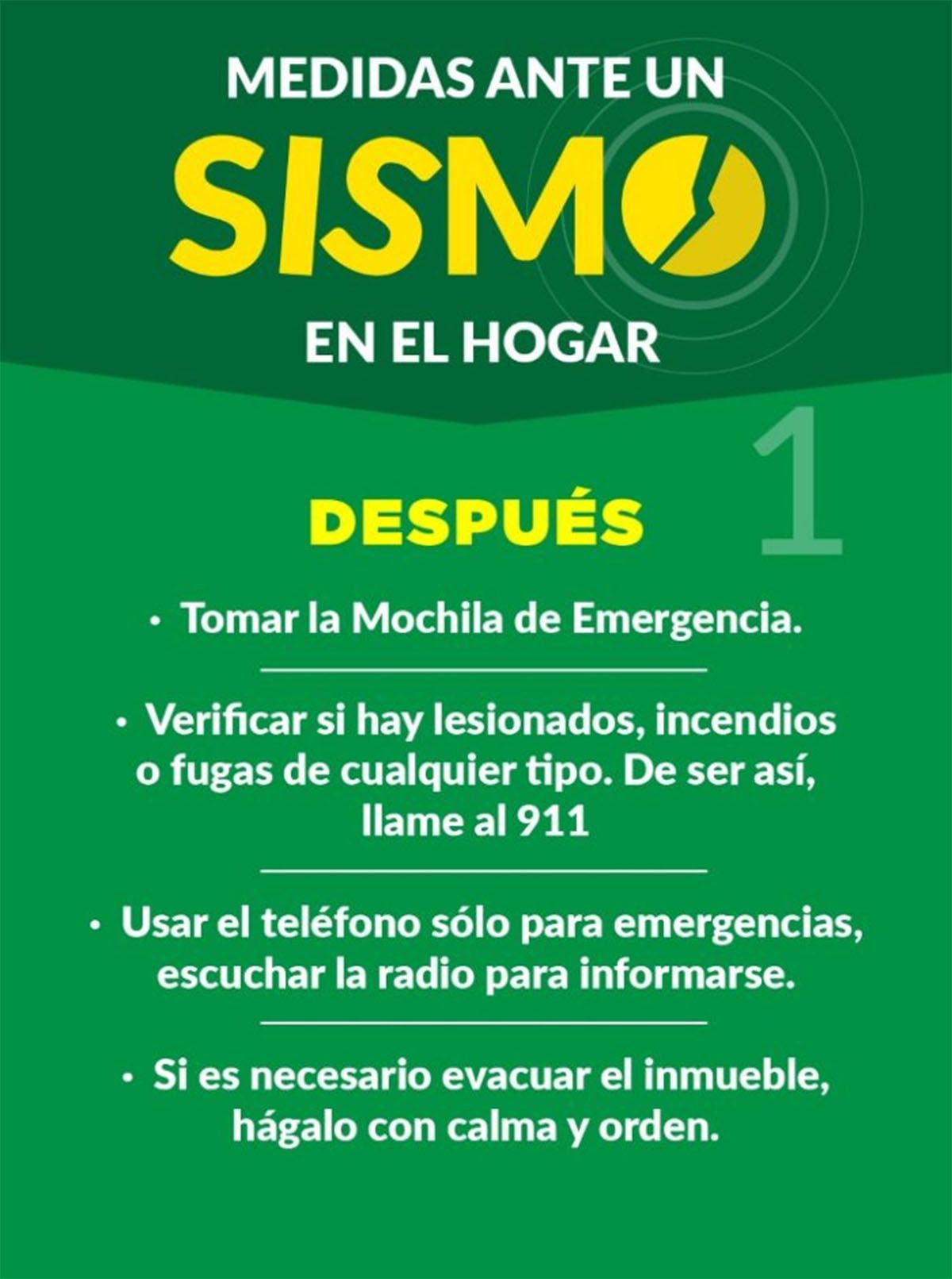 MEDIDAS ANTE UN
SISMO
EN EL HOGAR

1

DESPUÉS

• Tomar la Mochila de Emergencia.

• Verificar si hay lesionados, incendios o fugas de cualquier tipo. De ser así, llame al 911

• Usar el teléfono sólo para emergencias, escuchar la radio para informarse.

• Si es necesario evacuar el inmueble, hágalo con calma y orden.